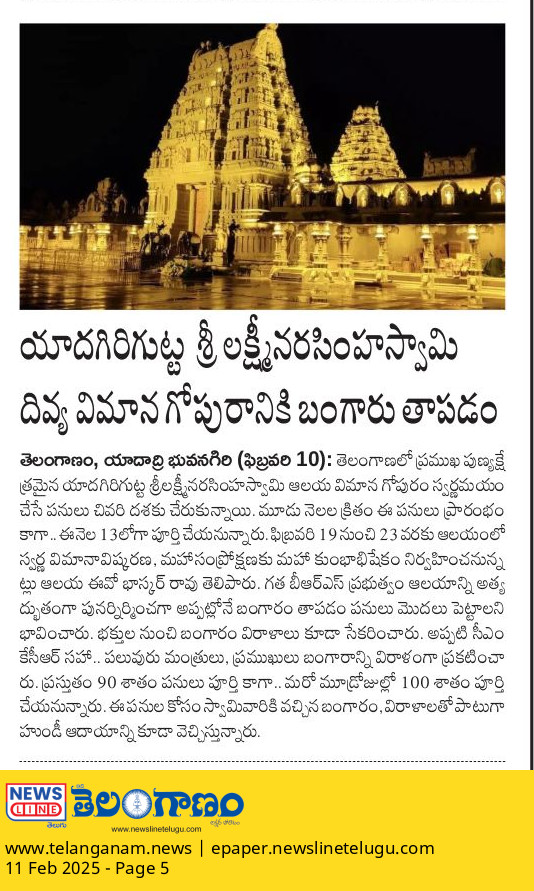 యాదగిరిగుట్ట శ్రీ లక్ష్మీనరసింహస్వామి దివ్య విమాన గోపురానికి బంగారు తాపడం

తెలంగాణం, యాదాద్రి భువనగిరి (ఫిబ్రవరి 10): తెలంగాణలో ప్రముఖ పుణ్యక్షేత్రమైన యాదగిరిగుట్ట శ్రీలక్ష్మీనరసింహస్వామి ఆలయ విమాన గోపురం స్వర్ణమయం చేసే పనులు చివరి దశకు చేరుకున్నాయి. మూడు నెలల క్రితం ఈ పనులు ప్రారంభం కాగా.. ఈనెల 13లోగా పూర్తి చేయనున్నారు. ఫిబ్రవరి 19 నుంచి 23 వరకు ఆలయంలో స్వర్ణ విమానావిష్కరణ, మహాసంప్రోక్షణకు మహా కుంభాభిషేకం నిర్వహించనున్నట్లు ఆలయ ఈవో భాస్కర్ రావు తెలిపారు. గత బీఆర్ఎస్ ప్రభుత్వం ఆలయాన్ని అత్యద్భుతంగా పునర్నిర్మించగా అప్పట్లోనే బంగారం తాపడం పనులు మొదలు పెట్టాలని భావించారు. భక్తుల నుంచి బంగారం విరాళాలు కూడా సేకరించారు. అప్పటి సీఎం కేసీఆర్ సహా.. పలువురు మంత్రులు, ప్రముఖులు బంగారాన్ని విరాళంగా ప్రకటించారు. ప్రస్తుతం 90 శాతం పనులు పూర్తి కాగా.. మరో మూడ్రోజుల్లో 100 శాతం పూర్తి చేయనున్నారు. ఈ పనుల కోసం స్వామివారికి వచ్చిన బంగారం, విరాళాలతో పాటుగా హుండీ ఆదాయాన్ని కూడా వెచ్చిస్తున్నారు.

NEWS LINE తెలుగు తెలంగాణం www.newslinetelugu.com

www.telanganam.news | epaper.newslinetelugu.com
11 Feb 2025 - Page 5